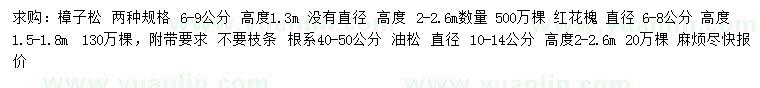 求购：樟子松 两种规格 6-9公分 高度1.3m 没有直径 高度 2-2.6m数量 500万棵 红花槐 直径 6-8公分 高度 1.5-1.8m 130万棵，附带要求 不要枝条 根系40-50公分 油松 直径 10-14公分 高度2-2.6m 20万棵 麻烦尽快报价

www.yuanlin.com www.yuanlin.com